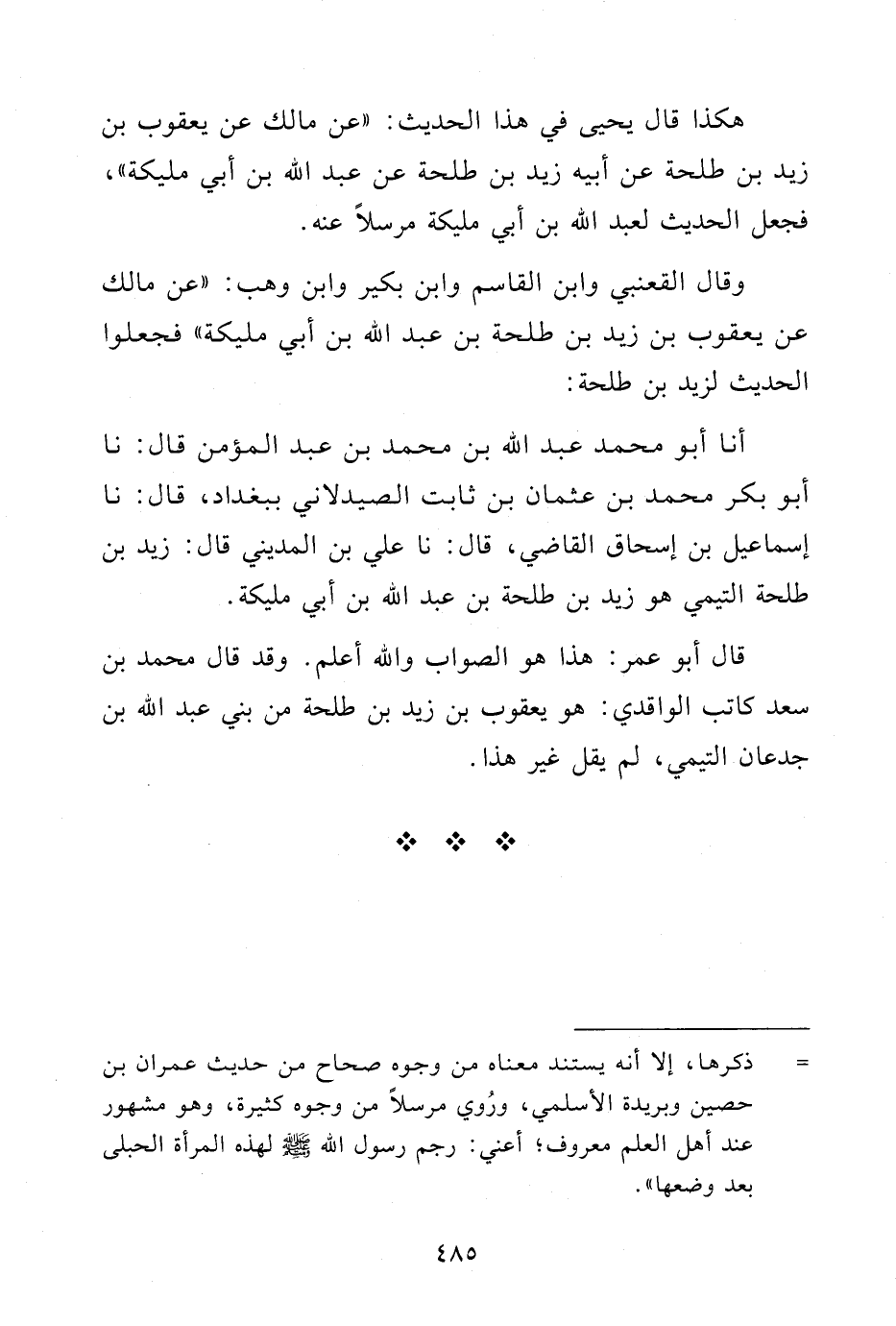 هكذا قال يحيى في هذا الحديث: «عن مالك عن يعقوب بن زيد بن طلحة عن أبيه زيد بن طلحة عن عبد الله بن أبي مليكة»، فجعل الحديث لعبد الله بن أبي مليكة مرسلاً عنه.

وقال القعنبي وابن القاسم وابن بكير وابن وهب: «عن مالك عن يعقوب بن زيد بن طلحة بن عبد الله بن أبي مليكة» فجعلوا الحديث لزيد بن طلحة:

أنا أبو محمد عبد الله بن محمد بن عبد المؤمن قال: نا أبو بكر محمد بن عثمان بن ثابت الصيدلاني ببغداد، قال: نا إسماعيل بن إسحاق القاضي، قال: نا علي بن المديني قال: زيد بن طلحة التيمي هو زيد بن طلحة بن عبد الله بن أبي مليكة.

قال أبو عمر: هذا هو الصواب والله أعلم. وقد قال محمد بن سعد كاتب الواقدي: هو يعقوب بن زيد بن طلحة من بني عبد الله بن جدعان التيمي، لم يقل غير هذا.

❖ ❖ ❖

= ذكرها، إلا أنه يستند معناه من وجوه صحاح من حديث عمران بن حصين وبريدة الأسلمي، ورُوي مرسلاً من وجوه كثيرة، وهو مشهور عند أهل العلم معروف؛ أعني: رجم رسول الله ﷺ لهذه المرأة الحبلى بعد وضعها».

٤٨٥